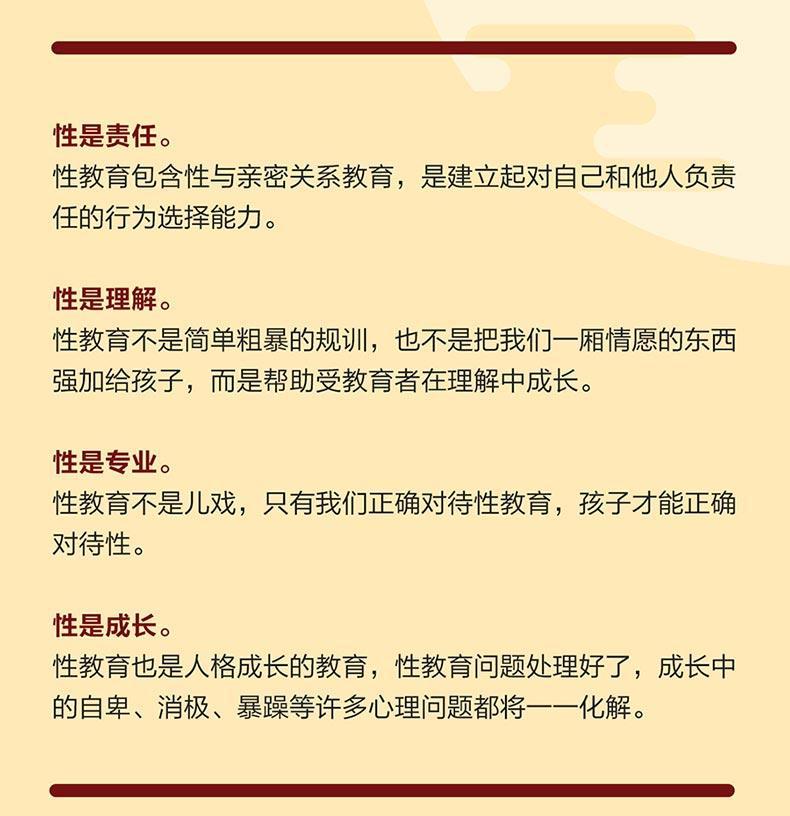 性是责任。
性教育包含性与亲密关系教育，是建立起对自己和他人负责任的行为选择能力。

性是理解。
性教育不是简单粗暴的规训，也不是把我们一厢情愿的东西强加给孩子，而是帮助受教育者在理解中成长。

性是专业。
性教育不是儿戏，只有我们正确对待性教育，孩子才能正确对待性。

性是成长。
性教育也是人格成长的教育，性教育问题处理好了，成长中的自卑、消极、暴躁等许多心理问题都将一一化解。